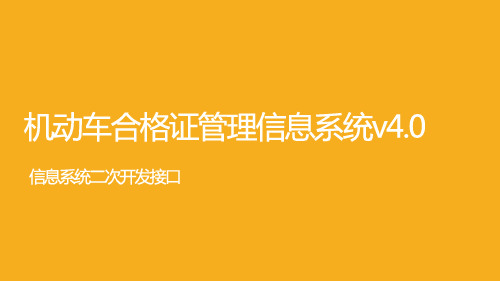 机动车合格证管理信息系统v4.0

信息系统二次开发接口